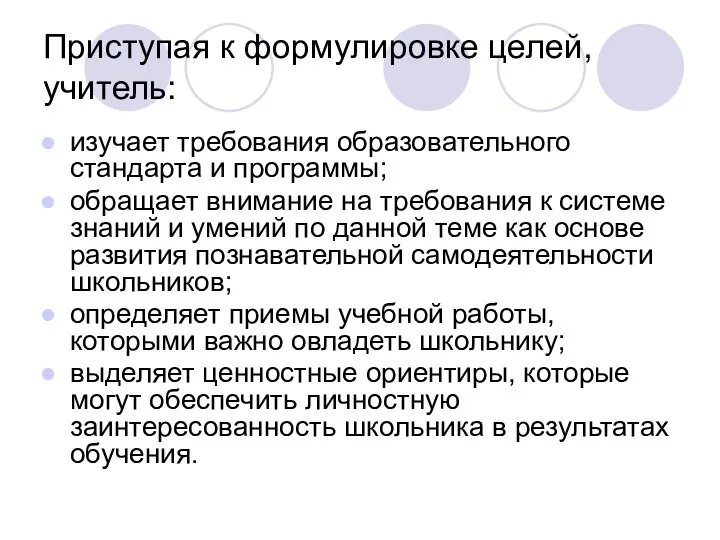 Приступая к формулировке целей, учитель:

изучает требования образовательного стандарта и программы;

обращает внимание на требования к системе знаний и умений по данной теме как основе развития познавательной самодеятельности школьников;

определяет приемы учебной работы, которыми важно овладеть школьнику;

выделяет ценностные ориентиры, которые могут обеспечить личностную заинтересованность школьника в результатах обучения.